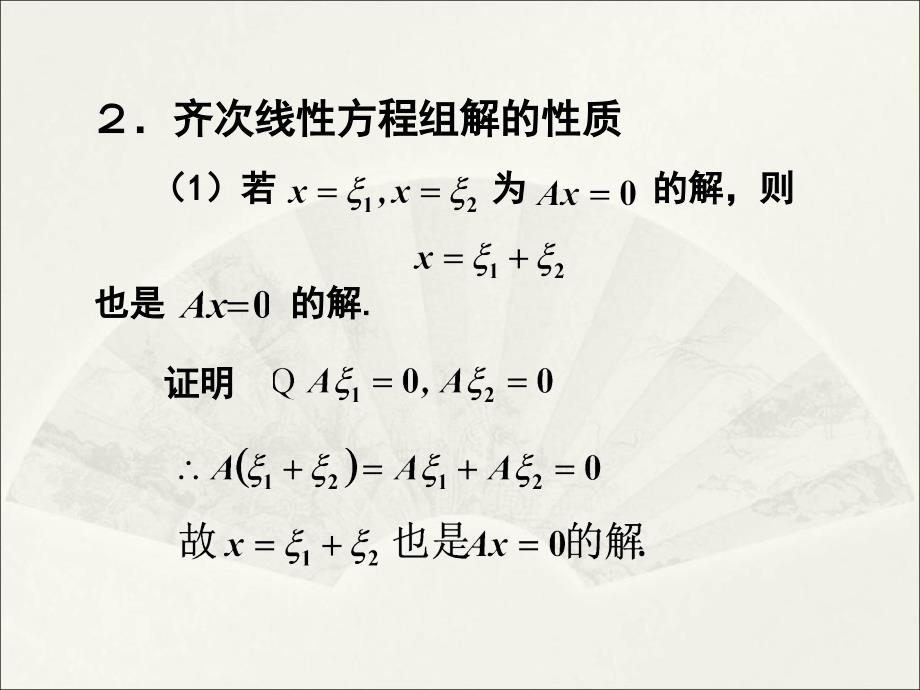 ２．齐次线性方程组解的性质

（1）若 $x=\xi_1, x=\xi_2$ 为 $Ax=0$ 的解，则

$x=\xi_1+\xi_2$

也是 $Ax=0$ 的解.

证明　Q $A\xi_1=0, A\xi_2=0$

$\therefore A(\xi_1+\xi_2)=A\xi_1+A\xi_2=0$

故 $x=\xi_1+\xi_2$ 也是$Ax=0$的解.